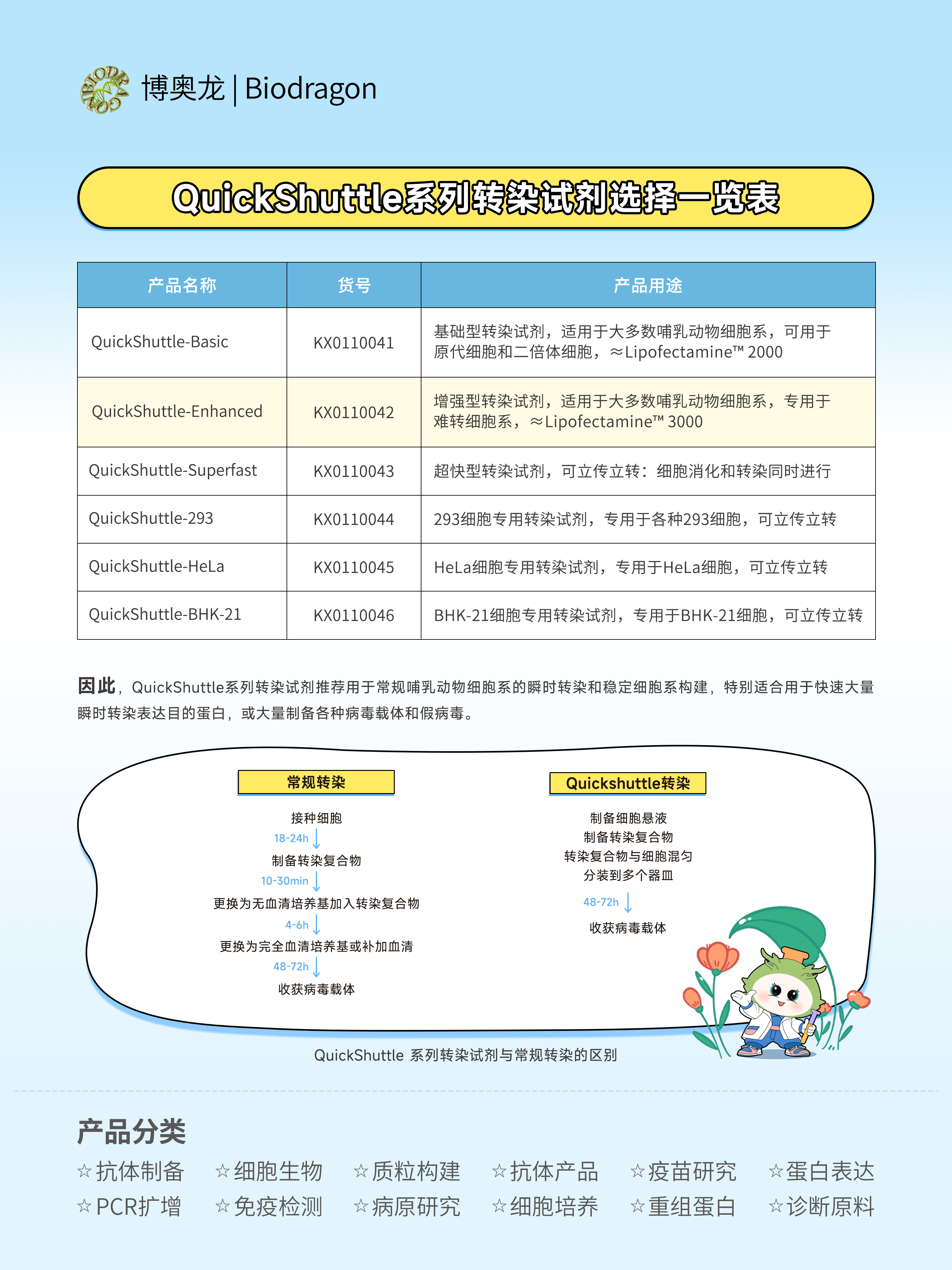 博奥龙 | Biodragon

QuickShuttle系列转染试剂选择一览表

| 产品名称 | 货号 | 产品用途 |
|---|---|---|
| QuickShuttle-Basic | KX0110041 | 基础型转染试剂，适用于大多数哺乳动物细胞系，可用于原代细胞和二倍体细胞，≈Lipofectamine™ 2000 |
| QuickShuttle-Enhanced | KX0110042 | 增强型转染试剂，适用于大多数哺乳动物细胞系，专用于难转细胞系，≈Lipofectamine™ 3000 |
| QuickShuttle-Superfast | KX0110043 | 超快型转染试剂，可立传立转：细胞消化和转染同时进行 |
| QuickShuttle-293 | KX0110044 | 293细胞专用转染试剂，专用于各种293细胞，可立传立转 |
| QuickShuttle-HeLa | KX0110045 | HeLa细胞专用转染试剂，专用于HeLa细胞，可立传立转 |
| QuickShuttle-BHK-21 | KX0110046 | BHK-21细胞专用转染试剂，专用于BHK-21细胞，可立传立转 |

因此，QuickShuttle系列转染试剂推荐用于常规哺乳动物细胞系的瞬时转染和稳定细胞系构建，特别适合用于快速大量瞬时转染表达目的蛋白，或大量制备各种病毒载体和假病毒。

常规转染

接种细胞
18-24h ↓
制备转染复合物
10-30min ↓
更换为无血清培养基加入转染复合物
4-6h ↓
更换为完全血清培养基或补加血清
48-72h ↓
收获病毒载体

Quickshuttle转染

制备细胞悬液
制备转染复合物
转染复合物与细胞混匀
分装到多个器皿
48-72h ↓
收获病毒载体

QuickShuttle 系列转染试剂与常规转染的区别

产品分类

☆抗体制备 ☆细胞生物 ☆质粒构建 ☆抗体产品 ☆疫苗研究 ☆蛋白表达
☆PCR扩增 ☆免疫检测 ☆病原研究 ☆细胞培养 ☆重组蛋白 ☆诊断原料